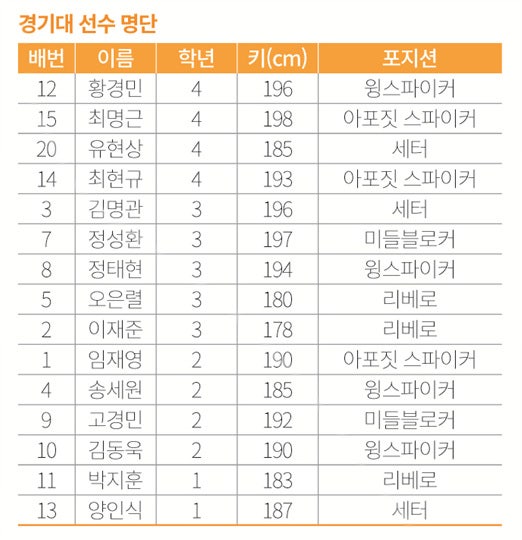 경기대 선수 명단

| 배번 | 이름 | 학년 | 키(cm) | 포지션 |
|---|---|---|---|---|
| 12 | 황경민 | 4 | 196 | 윙스파이커 |
| 15 | 최명근 | 4 | 198 | 아포짓 스파이커 |
| 20 | 유현상 | 4 | 185 | 세터 |
| 14 | 최현규 | 4 | 193 | 아포짓 스파이커 |
| 3 | 김명관 | 3 | 196 | 세터 |
| 7 | 정성환 | 3 | 197 | 미들블로커 |
| 8 | 정태현 | 3 | 194 | 윙스파이커 |
| 5 | 오은렬 | 3 | 180 | 리베로 |
| 2 | 이재준 | 3 | 178 | 리베로 |
| 1 | 임재영 | 2 | 190 | 아포짓 스파이커 |
| 4 | 송세원 | 2 | 185 | 윙스파이커 |
| 9 | 고경민 | 2 | 192 | 미들블로커 |
| 10 | 김동욱 | 2 | 190 | 윙스파이커 |
| 11 | 박지훈 | 1 | 183 | 리베로 |
| 13 | 양인식 | 1 | 187 | 세터 |